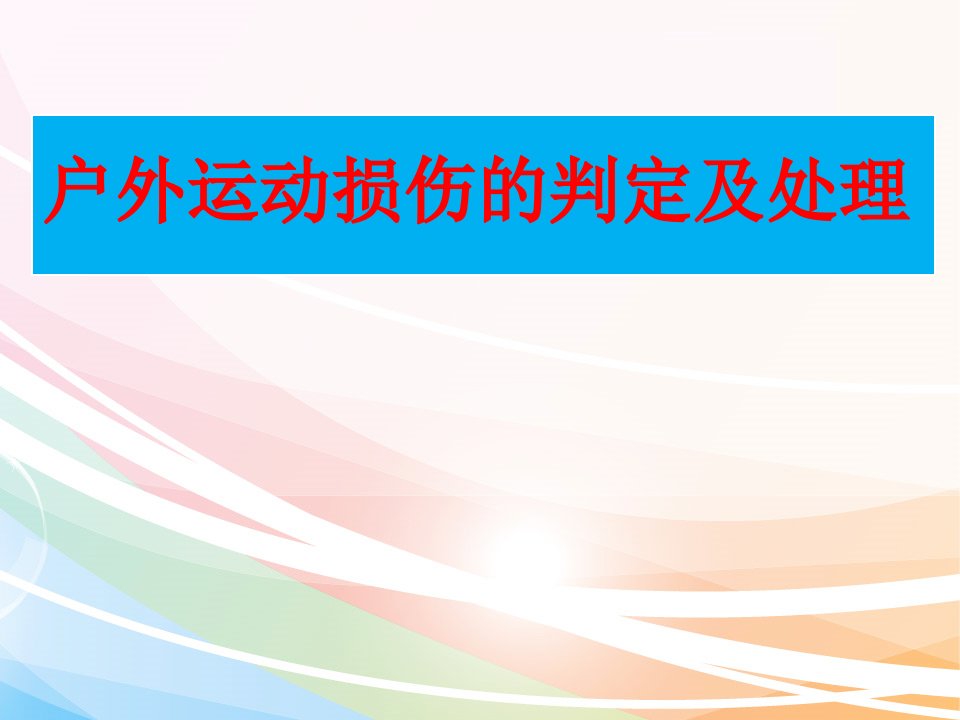 户外运动损伤的判定及处理